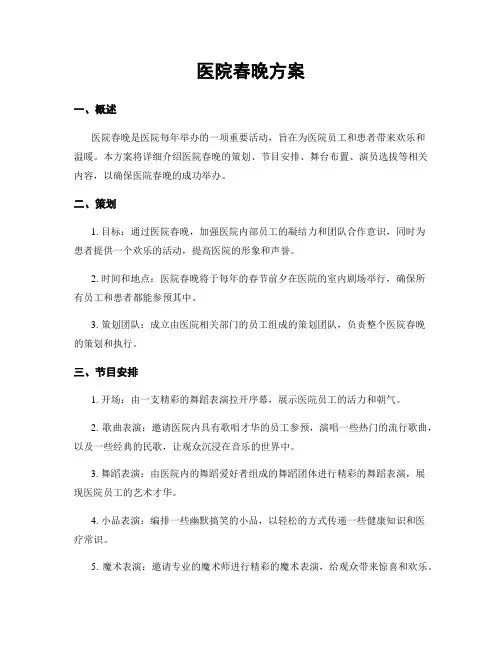 医院春晚方案

一、概述

医院春晚是医院每年举办的一项重要活动，旨在为医院员工和患者带来欢乐和温暖。本方案将详细介绍医院春晚的策划、节目安排、舞台布置、演员选拔等相关内容，以确保医院春晚的成功举办。

二、策划

1. 目标：通过医院春晚，加强医院内部员工的凝结力和团队合作意识，同时为患者提供一个欢乐的活动，提高医院的形象和声誉。

2. 时间和地点：医院春晚将于每年的春节前夕在医院的室内剧场举行，确保所有员工和患者都能参预其中。

3. 策划团队：成立由医院相关部门的员工组成的策划团队，负责整个医院春晚的策划和执行。

三、节目安排

1. 开场：由一支精彩的舞蹈表演拉开序幕，展示医院员工的活力和朝气。

2. 歌曲表演：邀请医院内具有歌唱才华的员工参预，演唱一些热门的流行歌曲，以及一些经典的民歌，让观众沉浸在音乐的世界中。

3. 舞蹈表演：由医院内的舞蹈爱好者组成的舞蹈团体进行精彩的舞蹈表演，展现医院员工的艺术才华。

4. 小品表演：编排一些幽默搞笑的小品，以轻松的方式传递一些健康知识和医疗常识。

5. 魔术表演：邀请专业的魔术师进行精彩的魔术表演，给观众带来惊喜和欢乐。